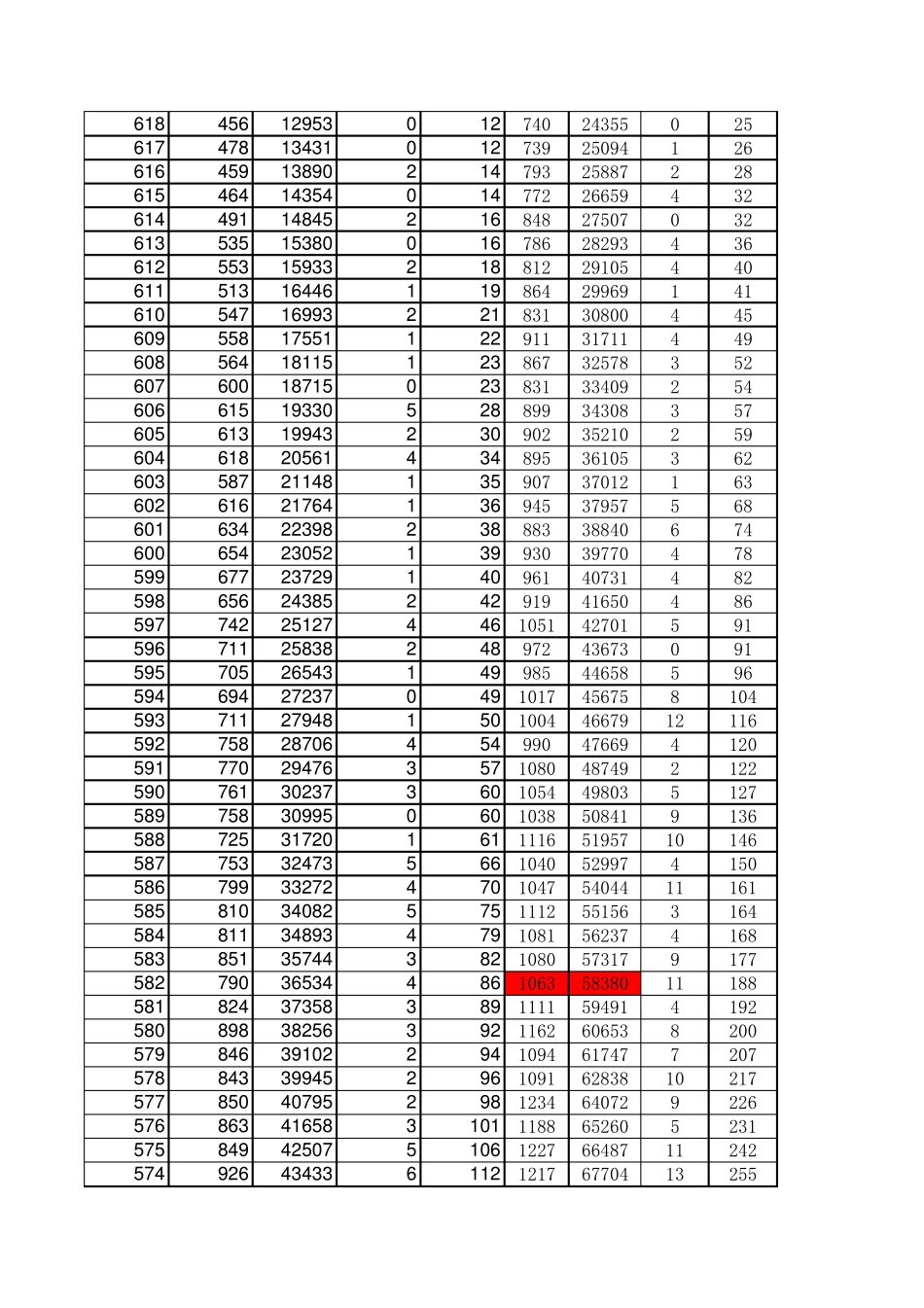 | 618 | 456 | 12953 | 0 | 12 | 740 | 24355 | 0 | 25 |
|---|---|---|---|---|---|---|---|---|
| 617 | 478 | 13431 | 0 | 12 | 739 | 25094 | 1 | 26 |
| 616 | 459 | 13890 | 2 | 14 | 793 | 25887 | 2 | 28 |
| 615 | 464 | 14354 | 0 | 14 | 772 | 26659 | 4 | 32 |
| 614 | 491 | 14845 | 2 | 16 | 848 | 27507 | 0 | 32 |
| 613 | 535 | 15380 | 0 | 16 | 786 | 28293 | 4 | 36 |
| 612 | 553 | 15933 | 2 | 18 | 812 | 29105 | 4 | 40 |
| 611 | 513 | 16446 | 1 | 19 | 864 | 29969 | 1 | 41 |
| 610 | 547 | 16993 | 2 | 21 | 831 | 30800 | 4 | 45 |
| 609 | 558 | 17551 | 1 | 22 | 911 | 31711 | 4 | 49 |
| 608 | 564 | 18115 | 1 | 23 | 867 | 32578 | 3 | 52 |
| 607 | 600 | 18715 | 0 | 23 | 831 | 33409 | 2 | 54 |
| 606 | 615 | 19330 | 5 | 28 | 899 | 34308 | 3 | 57 |
| 605 | 613 | 19943 | 2 | 30 | 902 | 35210 | 2 | 59 |
| 604 | 618 | 20561 | 4 | 34 | 895 | 36105 | 3 | 62 |
| 603 | 587 | 21148 | 1 | 35 | 907 | 37012 | 1 | 63 |
| 602 | 616 | 21764 | 1 | 36 | 945 | 37957 | 5 | 68 |
| 601 | 634 | 22398 | 2 | 38 | 883 | 38840 | 6 | 74 |
| 600 | 654 | 23052 | 1 | 39 | 930 | 39770 | 4 | 78 |
| 599 | 677 | 23729 | 1 | 40 | 961 | 40731 | 4 | 82 |
| 598 | 656 | 24385 | 2 | 42 | 919 | 41650 | 4 | 86 |
| 597 | 742 | 25127 | 4 | 46 | 1051 | 42701 | 5 | 91 |
| 596 | 711 | 25838 | 2 | 48 | 972 | 43673 | 0 | 91 |
| 595 | 705 | 26543 | 1 | 49 | 985 | 44658 | 5 | 96 |
| 594 | 694 | 27237 | 0 | 49 | 1017 | 45675 | 8 | 104 |
| 593 | 711 | 27948 | 1 | 50 | 1004 | 46679 | 12 | 116 |
| 592 | 758 | 28706 | 4 | 54 | 990 | 47669 | 4 | 120 |
| 591 | 770 | 29476 | 3 | 57 | 1080 | 48749 | 2 | 122 |
| 590 | 761 | 30237 | 3 | 60 | 1054 | 49803 | 5 | 127 |
| 589 | 758 | 30995 | 0 | 60 | 1038 | 50841 | 9 | 136 |
| 588 | 725 | 31720 | 1 | 61 | 1116 | 51957 | 10 | 146 |
| 587 | 753 | 32473 | 5 | 66 | 1040 | 52997 | 4 | 150 |
| 586 | 799 | 33272 | 4 | 70 | 1047 | 54044 | 11 | 161 |
| 585 | 810 | 34082 | 5 | 75 | 1112 | 55156 | 3 | 164 |
| 584 | 811 | 34893 | 4 | 79 | 1081 | 56237 | 4 | 168 |
| 583 | 851 | 35744 | 3 | 82 | 1080 | 57317 | 9 | 177 |
| 582 | 790 | 36534 | 4 | 86 | 1063 | 58380 | 11 | 188 |
| 581 | 824 | 37358 | 3 | 89 | 1111 | 59491 | 4 | 192 |
| 580 | 898 | 38256 | 3 | 92 | 1162 | 60653 | 8 | 200 |
| 579 | 846 | 39102 | 2 | 94 | 1094 | 61747 | 7 | 207 |
| 578 | 843 | 39945 | 2 | 96 | 1091 | 62838 | 10 | 217 |
| 577 | 850 | 40795 | 2 | 98 | 1234 | 64072 | 9 | 226 |
| 576 | 863 | 41658 | 3 | 101 | 1188 | 65260 | 5 | 231 |
| 575 | 849 | 42507 | 5 | 106 | 1227 | 66487 | 11 | 242 |
| 574 | 926 | 43433 | 6 | 112 | 1217 | 67704 | 13 | 255 |